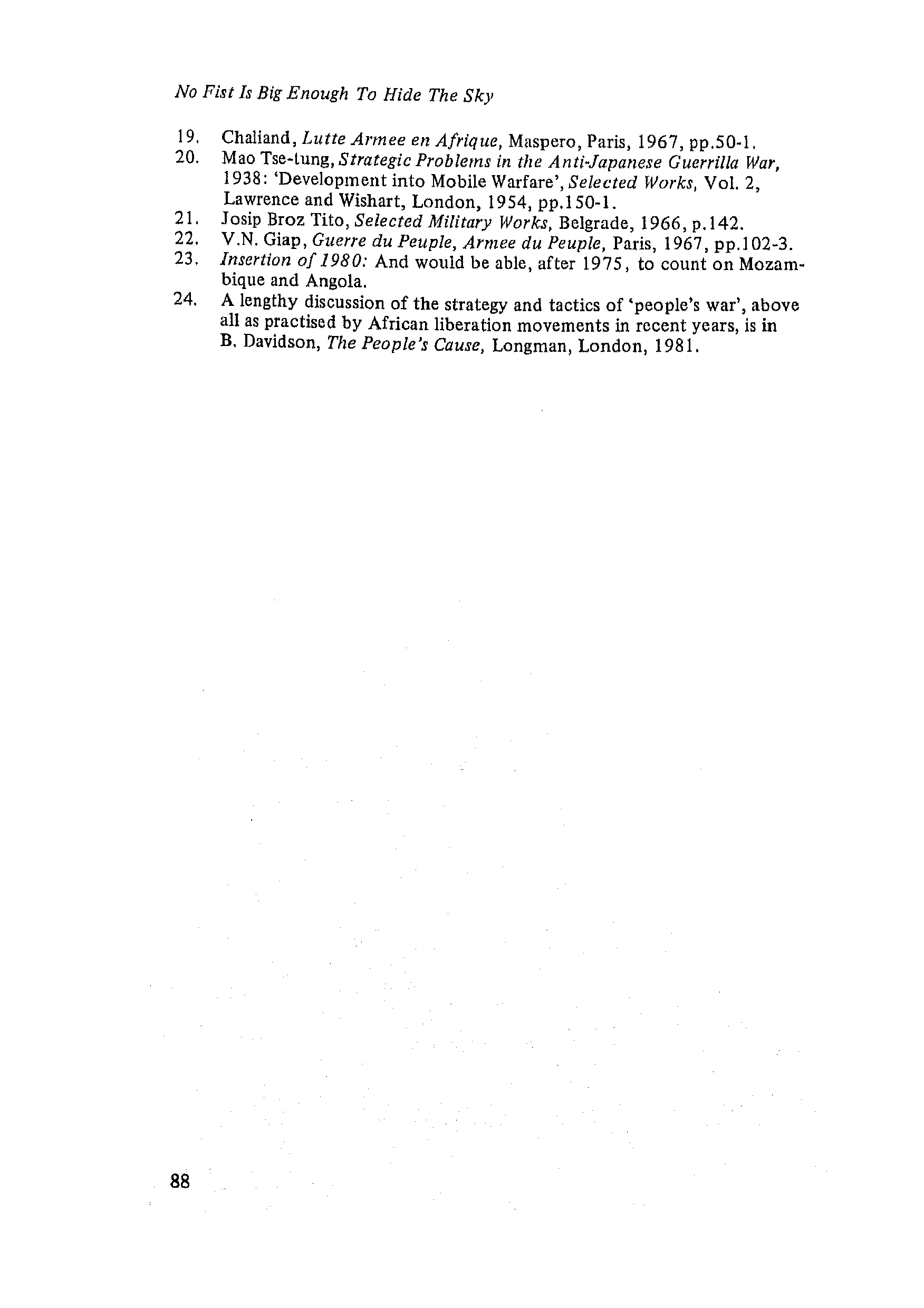 No Fist Is Big Enough To Hide The Sky

19. Chaliand, Lutte Armee en Afrique, Maspero, Paris, 1967, pp.50-1.
20. Mao Tse-tung, Strategic Problems in the Anti-Japanese Guerrilla War, 1938: 'Development into Mobile Warfare', Selected Works, Vol. 2, Lawrence and Wishart, London, 1954, pp.150-1.
21. Josip Broz Tito, Selected Military Works, Belgrade, 1966, p.142.
22. V.N. Giap, Guerre du Peuple, Armee du Peuple, Paris, 1967, pp.102-3.
23. Insertion of 1980: And would be able, after 1975, to count on Mozambique and Angola.
24. A lengthy discussion of the strategy and tactics of 'people's war', above all as practised by African liberation movements in recent years, is in B. Davidson, The People's Cause, Longman, London, 1981.

88